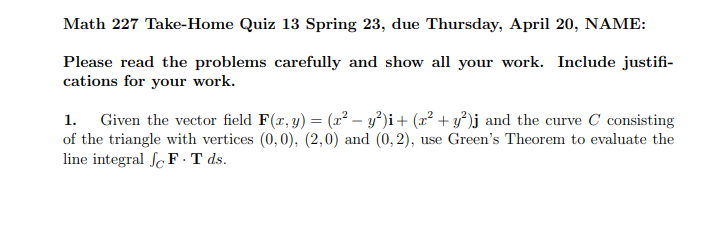 Math 227 Take-Home Quiz 13 Spring 23, due Thursday, April 20, NAME:

Please read the problems carefully and show all your work. Include justifications for your work.

1. Given the vector field $\mathbf{F}(x, y) = (x^2 - y^2)\mathbf{i} + (x^2 + y^2)\mathbf{j}$ and the curve $C$ consisting of the triangle with vertices $(0, 0)$, $(2, 0)$ and $(0, 2)$, use Green's Theorem to evaluate the line integral $\int_C \mathbf{F} \cdot \mathbf{T}\, ds$.